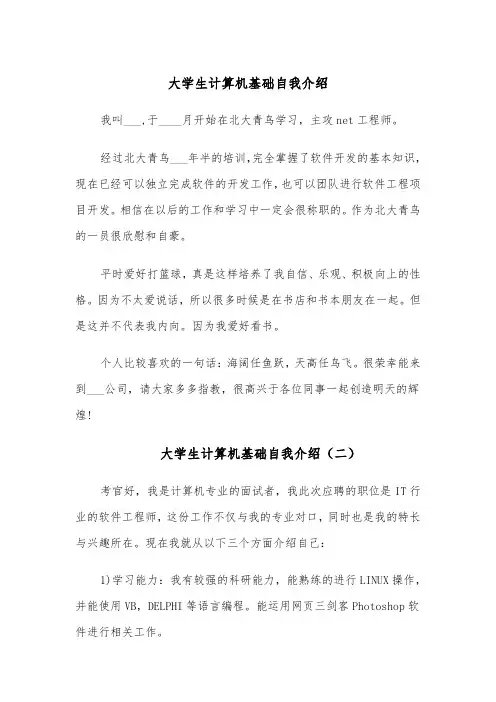 大学生计算机基础自我介绍

我叫___,于____月开始在北大青鸟学习，主攻net工程师。

经过北大青鸟___年半的培训,完全掌握了软件开发的基本知识,现在已经可以独立完成软件的开发工作,也可以团队进行软件工程项目开发。相信在以后的工作和学习中一定会很称职的。作为北大青鸟的一员很欣慰和自豪。

平时爱好打篮球，真是这样培养了我自信、乐观、积极向上的性格。因为不太爱说话，所以很多时候是在书店和书本朋友在一起。但是这并不代表我内向。因为我爱好看书。

个人比较喜欢的一句话：海阔任鱼跃，天高任鸟飞。很荣幸能来到___公司，请大家多多指教，很高兴于各位同事一起创造明天的辉煌!

大学生计算机基础自我介绍（二）

考官好，我是计算机专业的面试者，我此次应聘的职位是IT行业的软件工程师，这份工作不仅与我的专业对口，同时也是我的特长与兴趣所在。现在我就从以下三个方面介绍自己：

1)学习能力：我有较强的科研能力，能熟练的进行LINUX操作，并能使用VB，DELPHI等语言编程。能运用网页三剑客Photoshop软件进行相关工作。